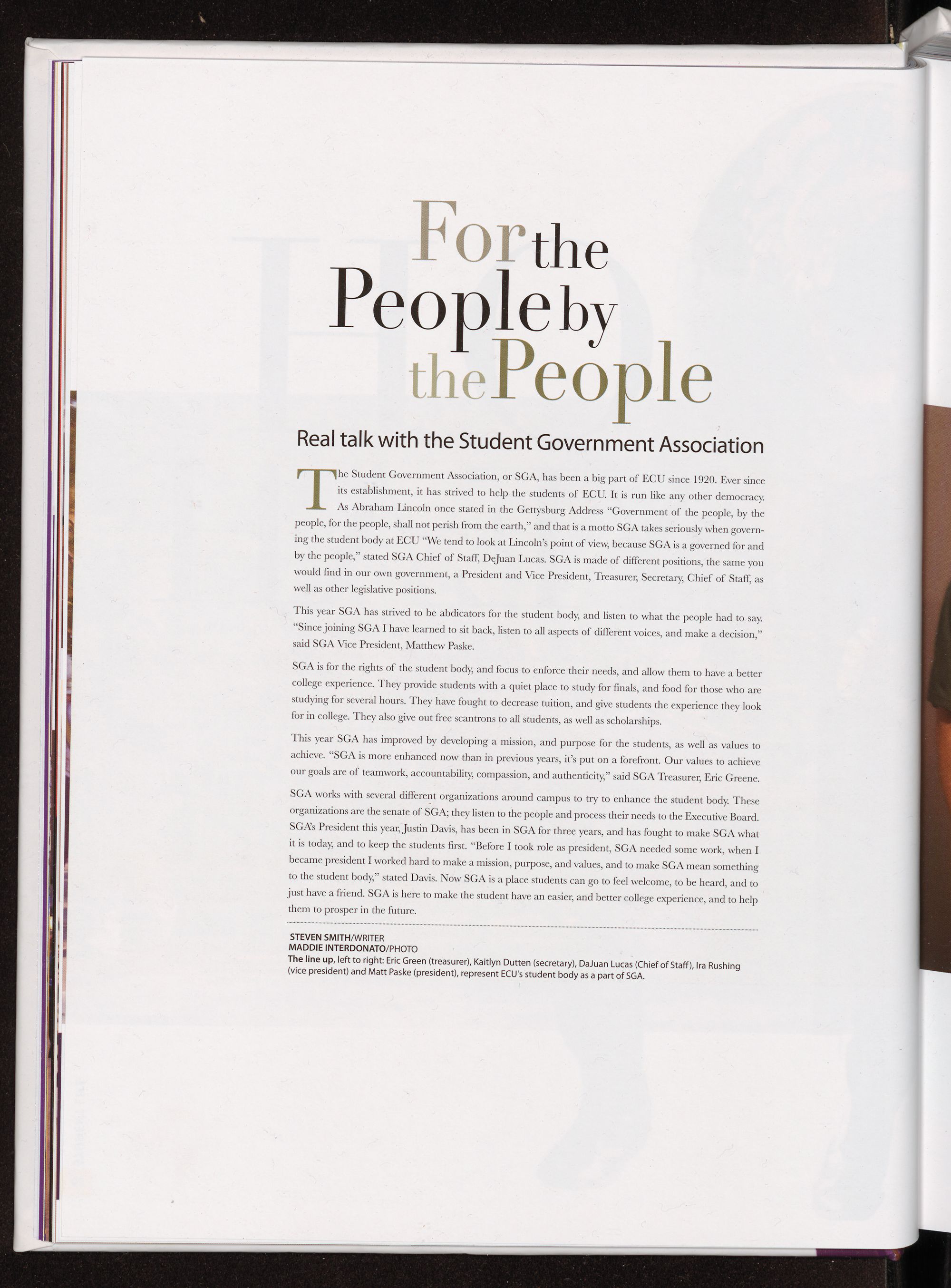 For the People by the People

Real talk with the Student Government Association

The Student Government Association, or SGA, has been a big part of ECU since 1920. Ever since its establishment, it has strived to help the students of ECU. It is run like any other democracy. As Abraham Lincoln once stated in the Gettysburg Address "Government of the people, by the people, for the people, shall not perish from the earth," and that is a motto SGA takes seriously when governing the student body at ECU "We tend to look at Lincoln's point of view, because SGA is a governed for and by the people," stated SGA Chief of Staff, DeJuan Lucas. SGA is made of different positions, the same you would find in our own government, a President and Vice President, Treasurer, Secretary, Chief of Staff, as well as other legislative positions.

This year SGA has strived to be abdicators for the student body, and listen to what the people had to say. "Since joining SGA I have learned to sit back, listen to all aspects of different voices, and make a decision," said SGA Vice President, Matthew Paske.

SGA is for the rights of the student body, and focus to enforce their needs, and allow them to have a better college experience. They provide students with a quiet place to study for finals, and food for those who are studying for several hours. They have fought to decrease tuition, and give students the experience they look for in college. They also give out free scantrons to all students, as well as scholarships.

This year SGA has improved by developing a mission, and purpose for the students, as well as values to achieve. "SGA is more enhanced now than in previous years, it's put on a forefront. Our values to achieve our goals are of teamwork, accountability, compassion, and authenticity," said SGA Treasurer, Eric Greene.

SGA works with several different organizations around campus to try to enhance the student body. These organizations are the senate of SGA; they listen to the people and process their needs to the Executive Board. SGA's President this year, Justin Davis, has been in SGA for three years, and has fought to make SGA what it is today, and to keep the students first. "Before I took role as president, SGA needed some work, when I became president I worked hard to make a mission, purpose, and values, and to make SGA mean something to the student body," stated Davis. Now SGA is a place students can go to feel welcome, to be heard, and to just have a friend. SGA is here to make the student have an easier, and better college experience, and to help them to prosper in the future.

STEVEN SMITH/WRITER
MADDIE INTERDONATO/PHOTO
The line up, left to right: Eric Green (treasurer), Kaitlyn Dutten (secretary), DaJuan Lucas (Chief of Staff), Ira Rushing (vice president) and Matt Paske (president), represent ECU's student body as a part of SGA.